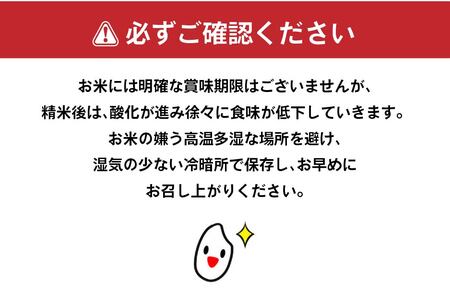 必ずご確認ください

お米には明確な賞味期限はございませんが、
精米後は、酸化が進み徐々に食味が低下していきます。
お米の嫌う高温多湿な場所を避け、
湿気の少ない冷暗所で保存し、お早めに
お召し上がりください。